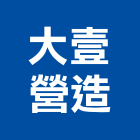 大壹
營造